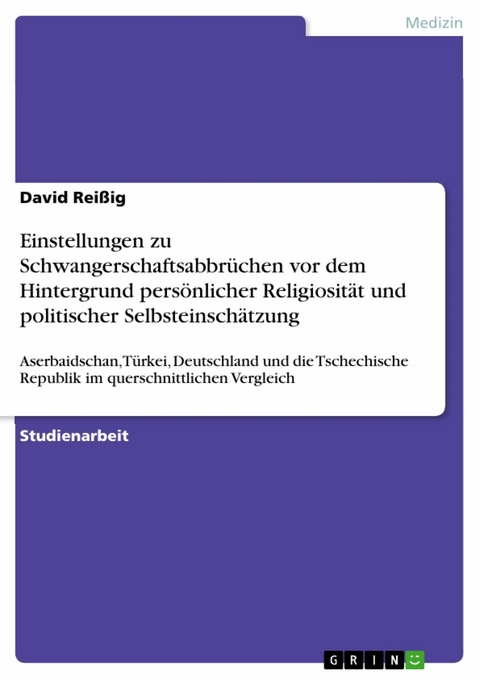 Medizin

David Reißig

Einstellungen zu Schwangerschaftsabbrüchen vor dem Hintergrund persönlicher Religiosität und politischer Selbsteinschätzung

Aserbaidschan, Türkei, Deutschland und die Tschechische Republik im querschnittlichen Vergleich

Studienarbeit

GRIN